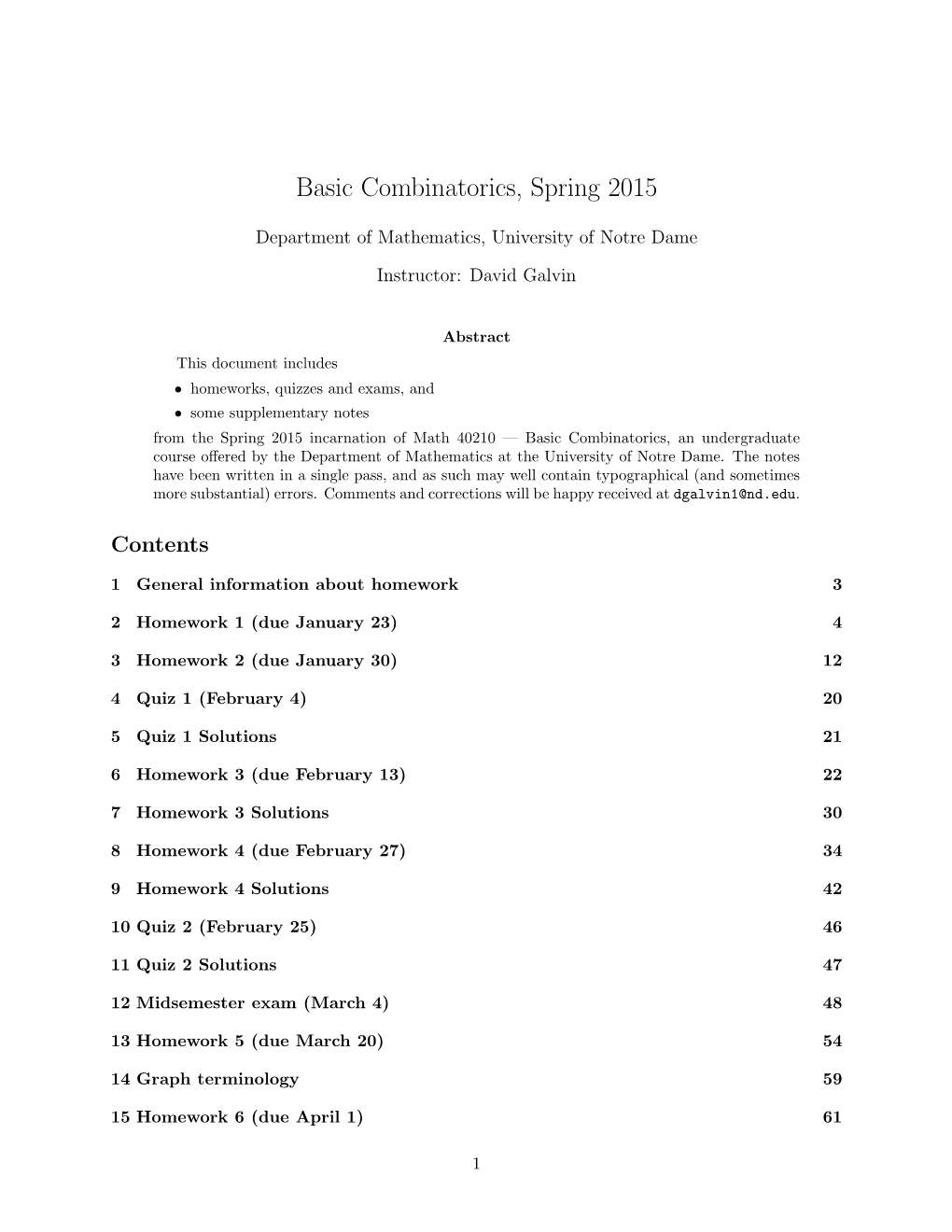 Basic Combinatorics, Spring 2015

Department of Mathematics, University of Notre Dame

Instructor: David Galvin

Abstract

This document includes

• homeworks, quizzes and exams, and

• some supplementary notes

from the Spring 2015 incarnation of Math 40210 — Basic Combinatorics, an undergraduate course offered by the Department of Mathematics at the University of Notre Dame. The notes have been written in a single pass, and as such may well contain typographical (and sometimes more substantial) errors. Comments and corrections will be happy received at dgalvin1@nd.edu.

Contents

1 General information about homework 3

2 Homework 1 (due January 23) 4

3 Homework 2 (due January 30) 12

4 Quiz 1 (February 4) 20

5 Quiz 1 Solutions 21

6 Homework 3 (due February 13) 22

7 Homework 3 Solutions 30

8 Homework 4 (due February 27) 34

9 Homework 4 Solutions 42

10 Quiz 2 (February 25) 46

11 Quiz 2 Solutions 47

12 Midsemester exam (March 4) 48

13 Homework 5 (due March 20) 54

14 Graph terminology 59

15 Homework 6 (due April 1) 61

1